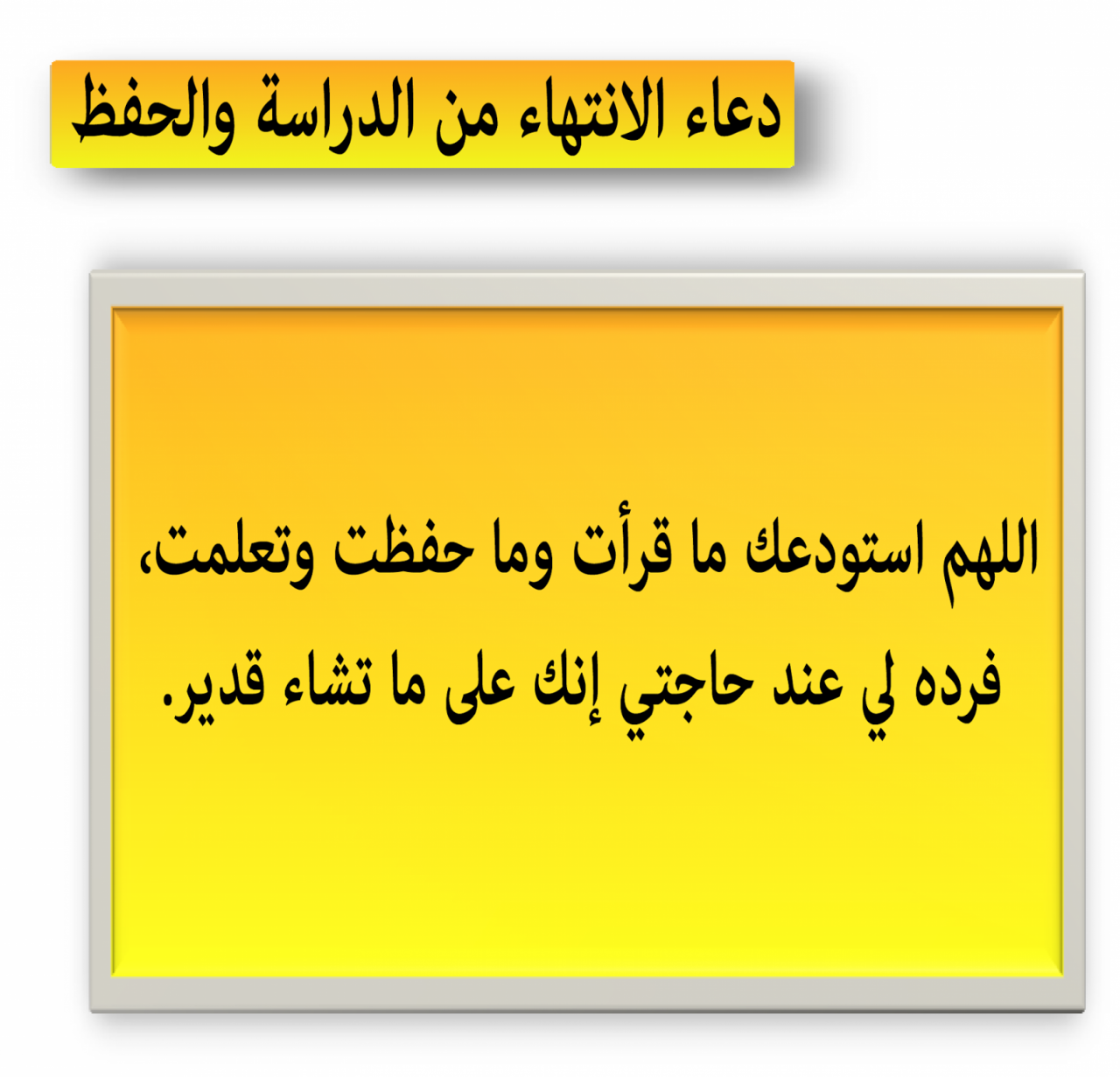 دعاء الانتهاء من الدراسة والحفظ

اللهم استودعك ما قرأت وما حفظت وتعلمت، فرده لي عند حاجتي إنك على ما تشاء قدير.